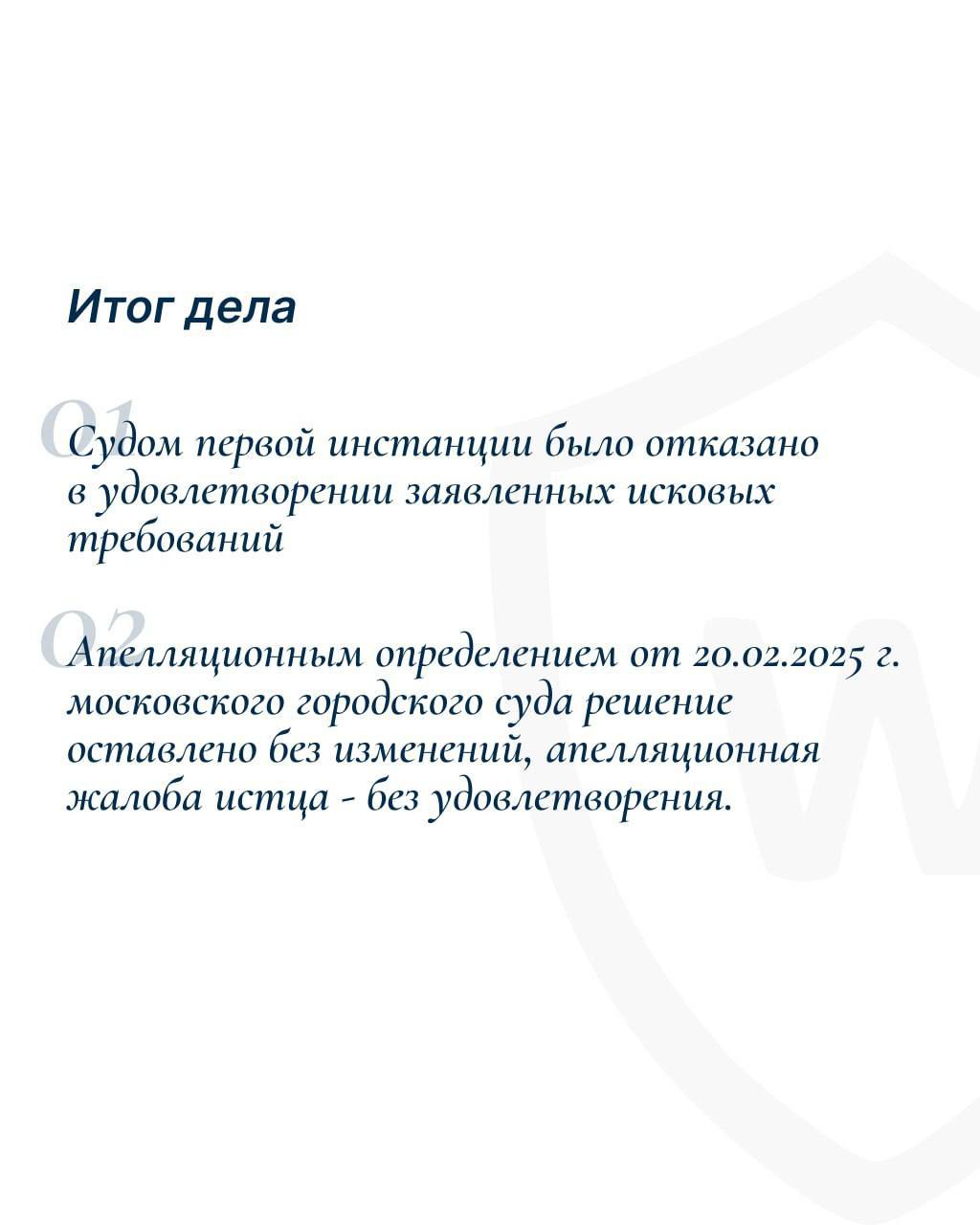 Итог дела

01

Судом первой инстанции было отказано в удовлетворении заявленных исковых требований

02

Апелляционным определением от 20.02.2025 г. московского городского суда решение оставлено без изменений, апелляционная жалоба истца - без удовлетворения.